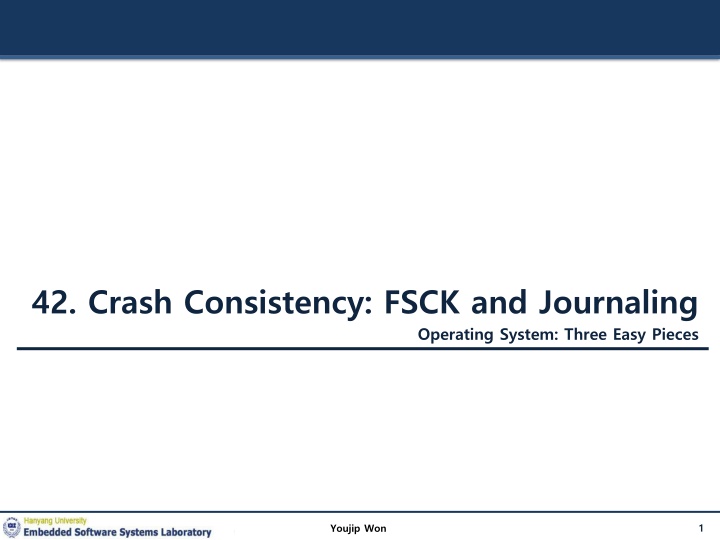 42. Crash Consistency: FSCK and Journaling

Operating System: Three Easy Pieces

Hanyang University
Embedded Software Systems Laboratory

Youjip Won

1